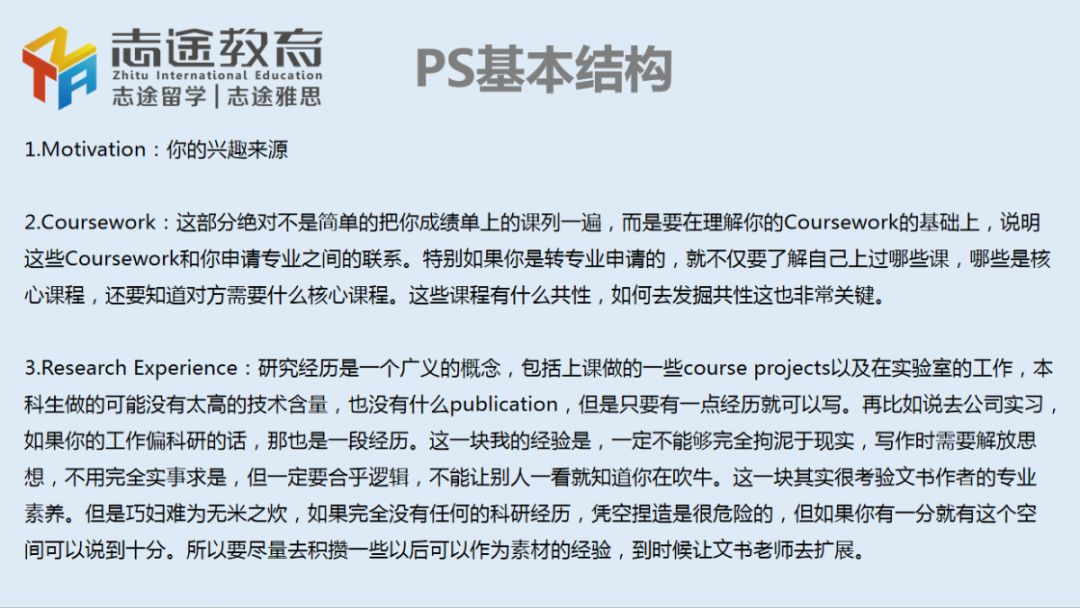 志途教育
Zhitu International Education
志途留学 | 志途雅思

PS基本结构

1.Motivation：你的兴趣来源

2.Coursework：这部分绝对不是简单的把你成绩单上的课列一遍，而是要在理解你的Coursework的基础上，说明这些Coursework和你申请专业之间的联系。特别如果你是转专业申请的，就不仅要了解自己上过哪些课，哪些是核心课程，还要知道对方需要什么核心课程。这些课程有什么共性，如何去发掘共性这也非常关键。

3.Research Experience：研究经历是一个广义的概念，包括上课做的一些course projects以及在实验室的工作，本科生做的可能没有太高的技术含量，也没有什么publication，但是只要有一点经历就可以写。再比如说去公司实习，如果你的工作偏科研的话，那也是一段经历。这一块我的经验是，一定不能够完全拘泥于现实，写作时需要解放思想，不用完全实事求是，但一定要合乎逻辑，不能让别人一看就知道你在吹牛。这一块其实很考验文书作者的专业素养。但是巧妇难为无米之炊，如果完全没有任何的科研经历，凭空捏造是很危险的，但如果你有一分就有这个空间可以说到十分。所以要尽量去积攒一些以后可以作为素材的经验，到时候让文书老师去扩展。